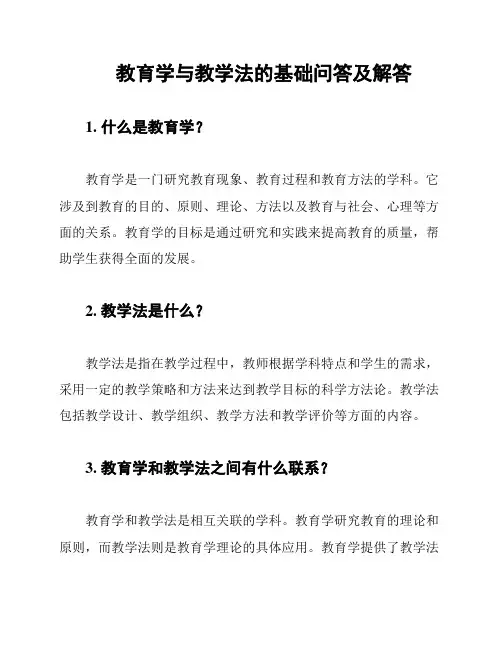 教育学与教学法的基础问答及解答

1. 什么是教育学？

教育学是一门研究教育现象、教育过程和教育方法的学科。它涉及到教育的目的、原则、理论、方法以及教育与社会、心理等方面的关系。教育学的目标是通过研究和实践来提高教育的质量，帮助学生获得全面的发展。

2. 教学法是什么？

教学法是指在教学过程中，教师根据学科特点和学生的需求，采用一定的教学策略和方法来达到教学目标的科学方法论。教学法包括教学设计、教学组织、教学方法和教学评价等方面的内容。

3. 教育学和教学法之间有什么联系？

教育学和教学法是相互关联的学科。教育学研究教育的理论和原则，而教学法则是教育学理论的具体应用。教育学提供了教学法